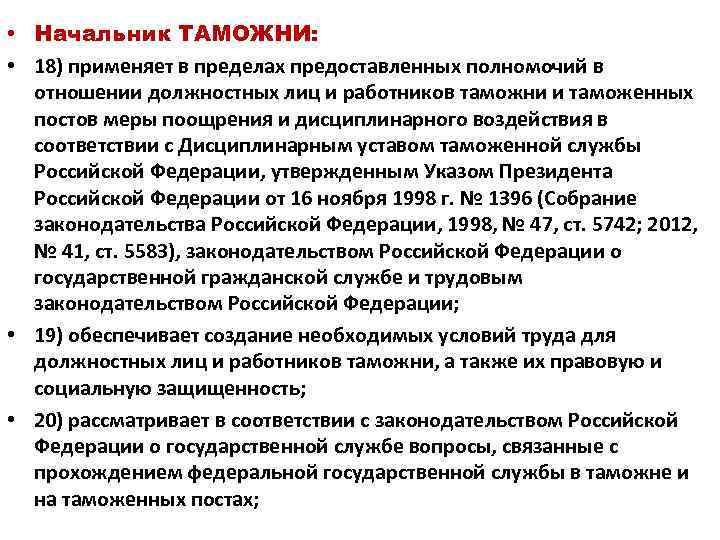 • Начальник ТАМОЖНИ:

• 18) применяет в пределах предоставленных полномочий в отношении должностных лиц и работников таможни и таможенных постов меры поощрения и дисциплинарного воздействия в соответствии с Дисциплинарным уставом таможенной службы Российской Федерации, утвержденным Указом Президента Российской Федерации от 16 ноября 1998 г. № 1396 (Собрание законодательства Российской Федерации, 1998, № 47, ст. 5742; 2012, № 41, ст. 5583), законодательством Российской Федерации о государственной гражданской службе и трудовым законодательством Российской Федерации;

• 19) обеспечивает создание необходимых условий труда для должностных лиц и работников таможни, а также их правовую и социальную защищенность;

• 20) рассматривает в соответствии с законодательством Российской Федерации о государственной службе вопросы, связанные с прохождением федеральной государственной службы в таможне и на таможенных постах;